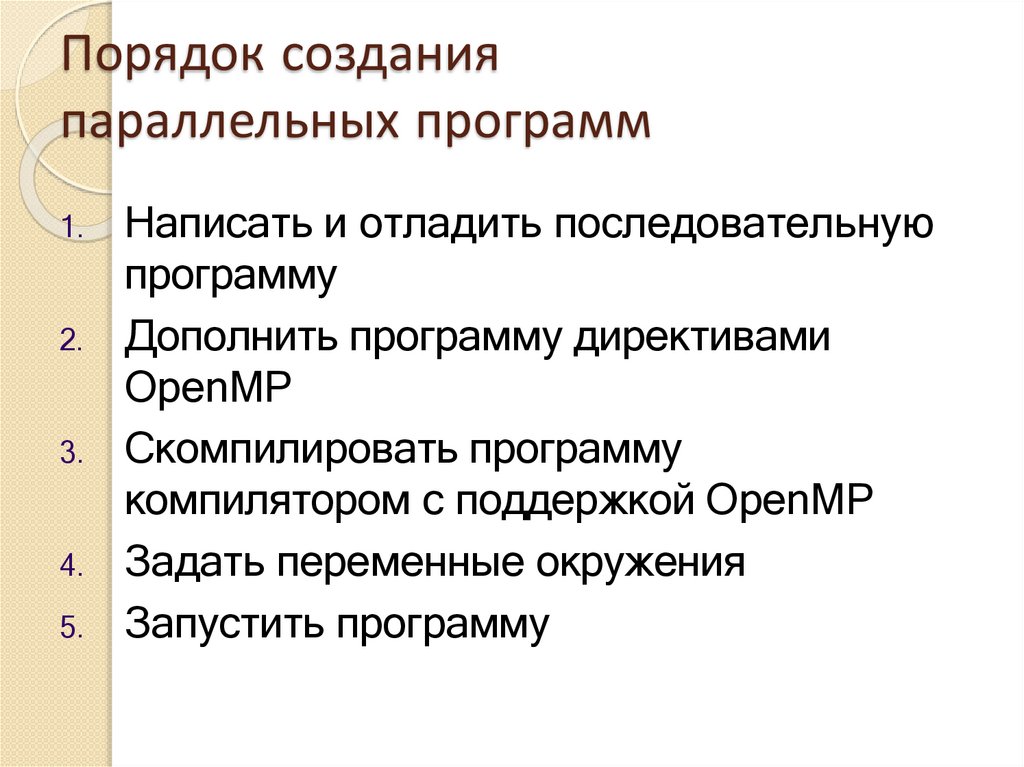 Порядок создания параллельных программ

1. Написать и отладить последовательную программу
2. Дополнить программу директивами OpenMP
3. Скомпилировать программу компилятором с поддержкой OpenMP
4. Задать переменные окружения
5. Запустить программу